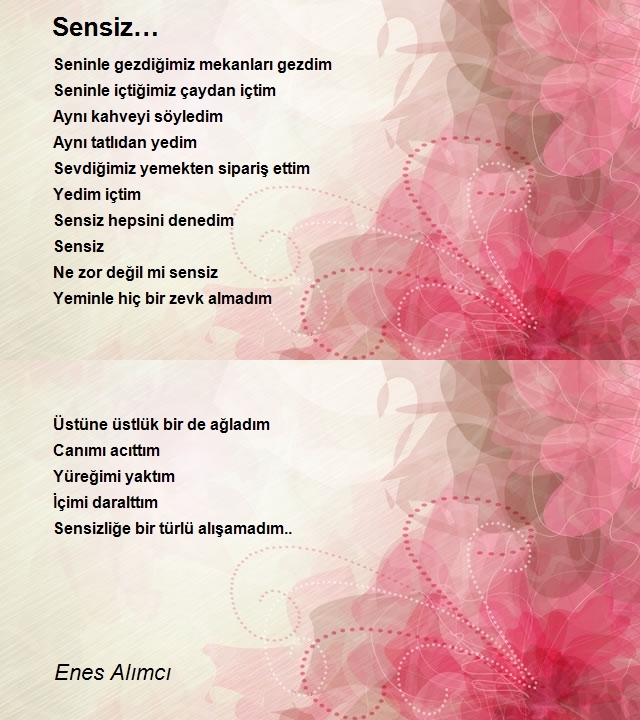 Sensiz…

Seninle gezdiğimiz mekanları gezdim
Seninle içtiğimiz çaydan içtim
Aynı kahveyi söyledim
Aynı tatlıdan yedim
Sevdiğimiz yemekten sipariş ettim
Yedim içtim
Sensiz hepsini denedim
Sensiz
Ne zor değil mi sensiz
Yeminle hiç bir zevk almadım

Üstüne üstlük bir de ağladım
Canımı acıttım
Yüreğimi yaktım
İçimi daralttım
Sensizliğe bir türlü alışamadım..

Enes Alımcı